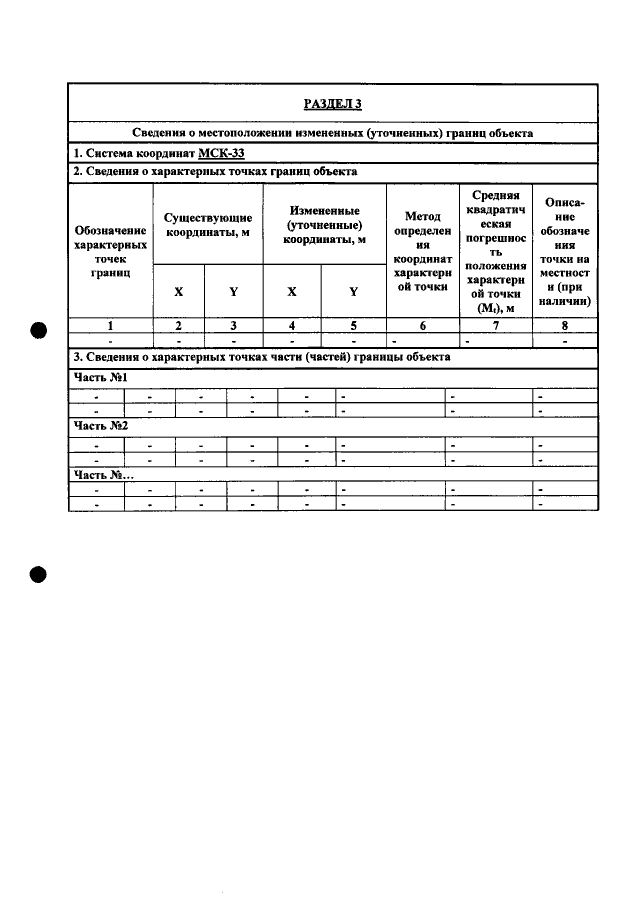 РАЗДЕЛ 3

Сведения о местоположении измененных (уточненных) границ объекта

1. Система координат МСК-33

2. Сведения о характерных точках границ объекта

| Обозначение характерных точек границ | Существующие координаты, м | | Измененные (уточненные) координаты, м | | Метод определения координат характерной точки | Средняя квадратическая погрешность положения характерной точки ($M_t$), м | Описание обозначения точки на местности (при наличии) |
|---|---|---|---|---|---|---|---|
| | X | Y | X | Y | | | |
| 1 | 2 | 3 | 4 | 5 | 6 | 7 | 8 |
| - | - | - | - | - | - | - | - |

3. Сведения о характерных точках части (частей) границы объекта

Часть №1

| - | - | - | - | - | - | - | - |
|---|---|---|---|---|---|---|---|
| - | - | - | - | - | - | - | - |

Часть №2

| - | - | - | - | - | - | - | - |
|---|---|---|---|---|---|---|---|
| - | - | - | - | - | - | - | - |

Часть №...

| - | - | - | - | - | - | - | - |
|---|---|---|---|---|---|---|---|
| - | - | - | - | - | - | - | - |